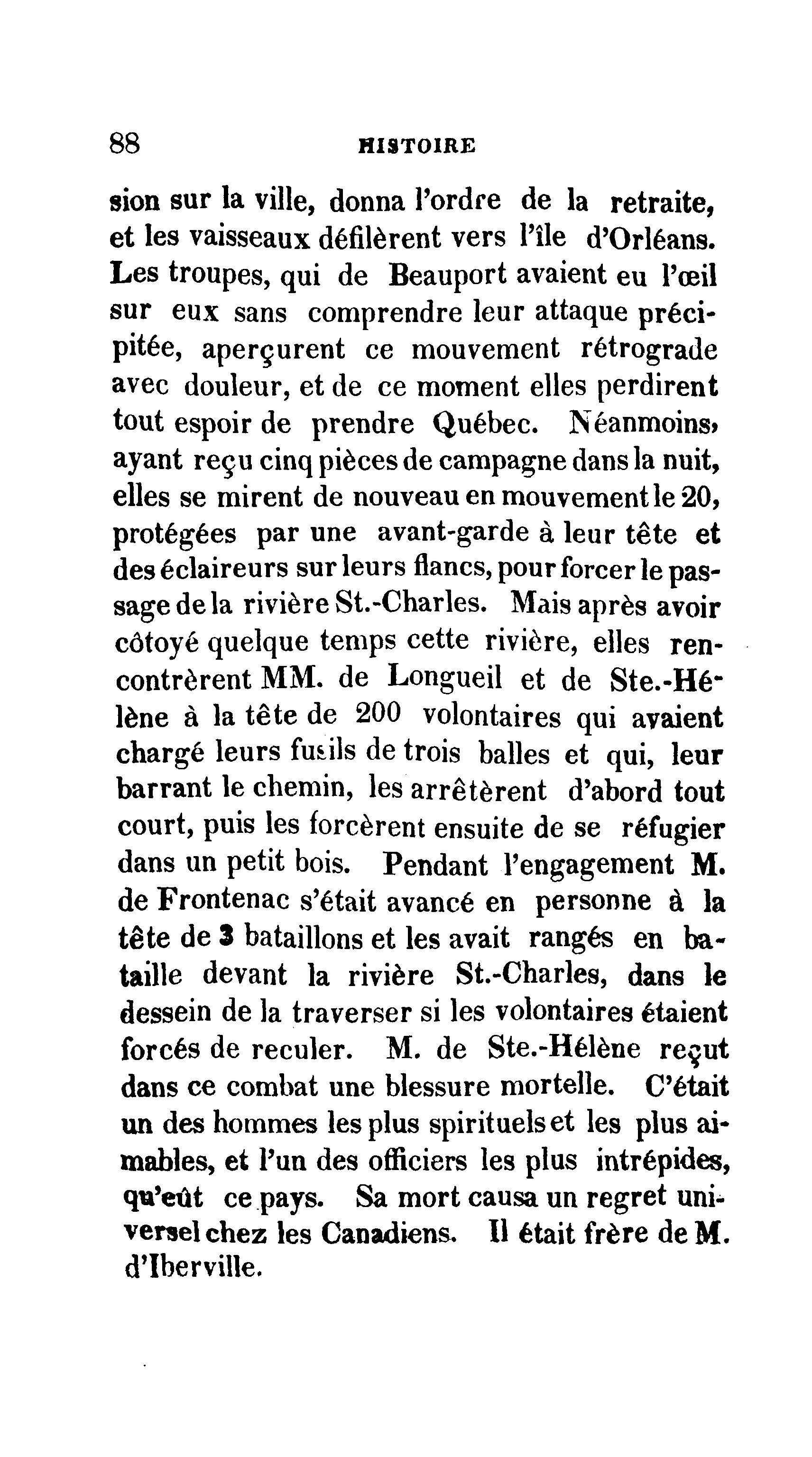 88 HISTOIRE

sion sur la ville, donna l'ordre de la retraite, et les vaisseaux défilèrent vers l'île d'Orléans. Les troupes, qui de Beauport avaient eu l'œil sur eux sans comprendre leur attaque précipitée, aperçurent ce mouvement rétrograde avec douleur, et de ce moment elles perdirent tout espoir de prendre Québec. Néanmoins, ayant reçu cinq pièces de campagne dans la nuit, elles se mirent de nouveau en mouvement le 20, protégées par une avant-garde à leur tête et des éclaireurs sur leurs flancs, pour forcer le passage de la rivière St.-Charles. Mais après avoir côtoyé quelque temps cette rivière, elles rencontrèrent MM. de Longueil et de Ste.-Hélène à la tête de 200 volontaires qui avaient chargé leurs fusils de trois balles et qui, leur barrant le chemin, les arrêtèrent d'abord tout court, puis les forcèrent ensuite de se réfugier dans un petit bois. Pendant l'engagement M. de Frontenac s'était avancé en personne à la tête de 3 bataillons et les avait rangés en bataille devant la rivière St.-Charles, dans le dessein de la traverser si les volontaires étaient forcés de reculer. M. de Ste.-Hélène reçut dans ce combat une blessure mortelle. C'était un des hommes les plus spirituels et les plus aimables, et l'un des officiers les plus intrépides, qu'eût ce pays. Sa mort causa un regret universel chez les Canadiens. Il était frère de M. d'Iberville.